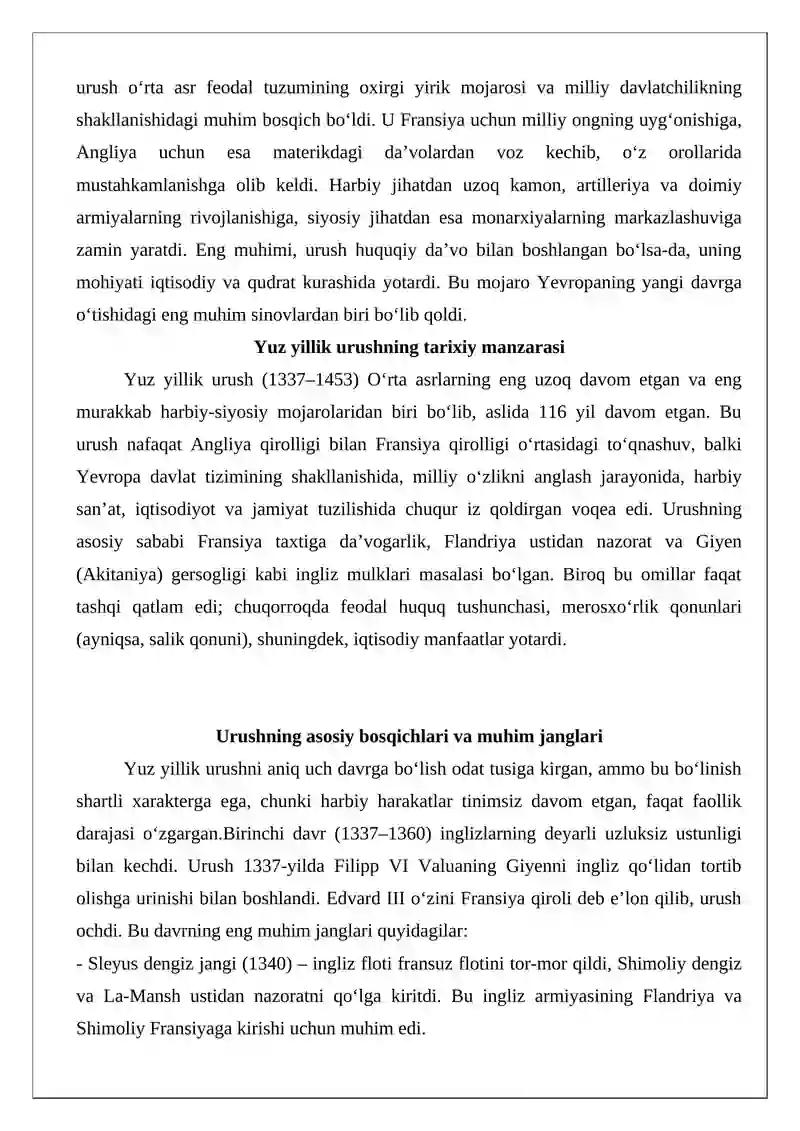 urush o‘rta asr feodal tuzumining oxirgi yirik mojarosi va milliy davlatchilikning shakllanishidagi muhim bosqich bo‘ldi. U Fransiya uchun milliy ongning uyg‘onishiga, Angliya uchun esa materikdagi da’volardan voz kechib, o‘z orollarida mustahkamlanishga olib keldi. Harbiy jihatdan uzoq kamon, artilleriya va doimiy armiyalarning rivojlanishiga, siyosiy jihatdan esa monarxiyalarning markazlashuviga zamin yaratdi. Eng muhimi, urush huquqiy da’vo bilan boshlangan bo‘lsa-da, uning mohiyati iqtisodiy va qudrat kurashida yotardi. Bu mojaro Yevropaning yangi davrga o‘tishidagi eng muhim sinovlardan biri bo‘lib qoldi.

Yuz yillik urushning tarixiy manzarasi

Yuz yillik urush (1337–1453) O‘rta asrlarning eng uzoq davom etgan va eng murakkab harbiy-siyosiy mojarolaridan biri bo‘lib, aslida 116 yil davom etgan. Bu urush nafaqat Angliya qirolligi bilan Fransiya qirolligi o‘rtasidagi to‘qnashuv, balki Yevropa davlat tizimining shakllanishida, milliy o‘zlikni anglash jarayonida, harbiy san’at, iqtisodiyot va jamiyat tuzilishida chuqur iz qoldirgan voqea edi. Urushning asosiy sababi Fransiya taxtiga da’vogarlik, Flandriya ustidan nazorat va Giyen (Akitaniya) gersogligi kabi ingliz mulklari masalasi bo‘lgan. Biroq bu omillar faqat tashqi qatlam edi; chuqorroqda feodal huquq tushunchasi, merosxo‘rlik qonunlari (ayniqsa, salik qonuni), shuningdek, iqtisodiy manfaatlar yotardi.

Urushning asosiy bosqichlari va muhim janglari

Yuz yillik urushni aniq uch davrga bo‘lish odat tusiga kirgan, ammo bu bo‘linish shartli xarakterga ega, chunki harbiy harakatlar tinimsiz davom etgan, faqat faollik darajasi o‘zgargan.Birinchi davr (1337–1360) inglizlarning deyarli uzluksiz ustunligi bilan kechdi. Urush 1337-yilda Filipp VI Valuaning Giyenni ingliz qo‘lidan tortib olishga urinishi bilan boshlandi. Edvard III o‘zini Fransiya qiroli deb e’lon qilib, urush ochdi. Bu davrning eng muhim janglari quyidagilar:

- Sleyus dengiz jangi (1340) – ingliz floti fransuz flotini tor-mor qildi, Shimoliy dengiz va La-Mansh ustidan nazoratni qo‘lga kiritdi. Bu ingliz armiyasining Flandriya va Shimoliy Fransiyaga kirishi uchun muhim edi.